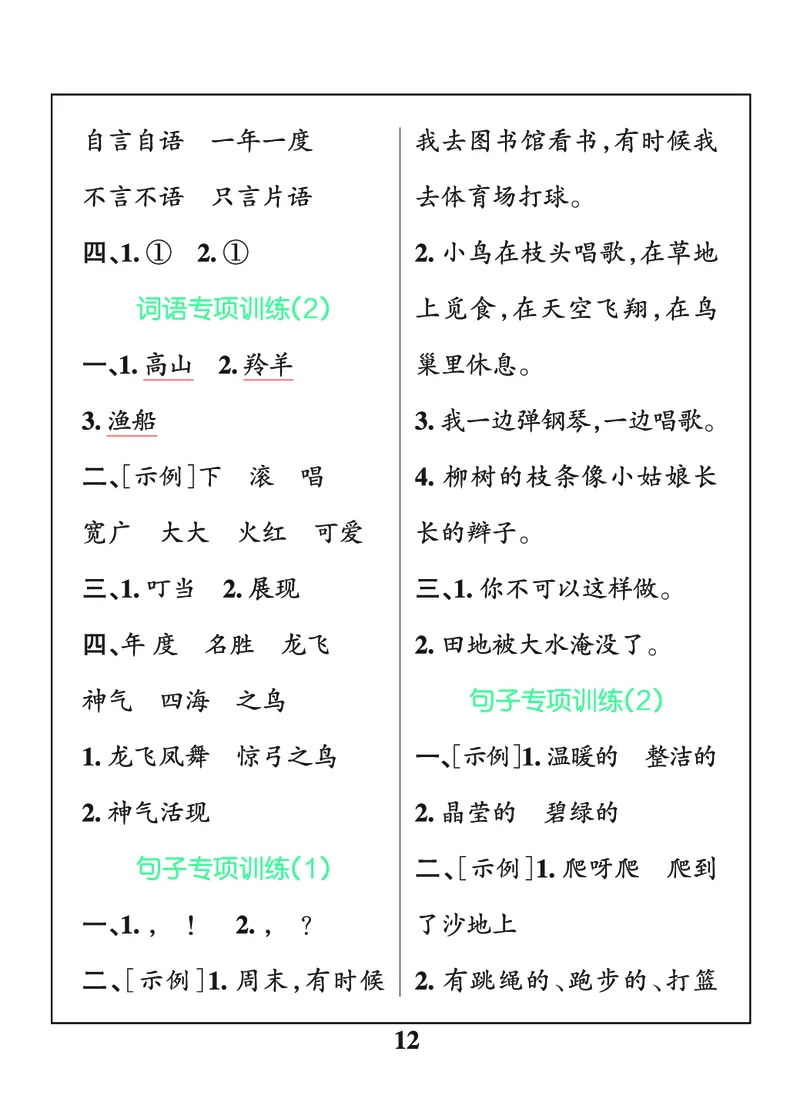 自言自语　一年一度

不言不语　只言片语

四、1. ①　2. ①

词语专项训练(2)

一、1. 高山　2. 羚羊

3. 渔船

二、[示例]下　滚　唱

宽广　大大　火红　可爱

三、1. 叮当　2. 展现

四、年 度　名胜　龙飞

神气　四海　之鸟

1. 龙飞凤舞　惊弓之鸟

2. 神气活现

句子专项训练(1)

一、1. ，　！　2. ，　？

二、[示例]1. 周末，有时候我去图书馆看书，有时候我去体育场打球。

2. 小鸟在枝头唱歌，在草地上觅食，在天空飞翔，在鸟巢里休息。

3. 我一边弹钢琴，一边唱歌。

4. 柳树的枝条像小姑娘长长的辫子。

三、1. 你不可以这样做。

2. 田地被大水淹没了。

句子专项训练(2)

一、[示例]1. 温暖的　整洁的

2. 晶莹的　碧绿的

二、[示例]1. 爬呀爬　爬到了沙地上

2. 有跳绳的、跑步的、打篮

12